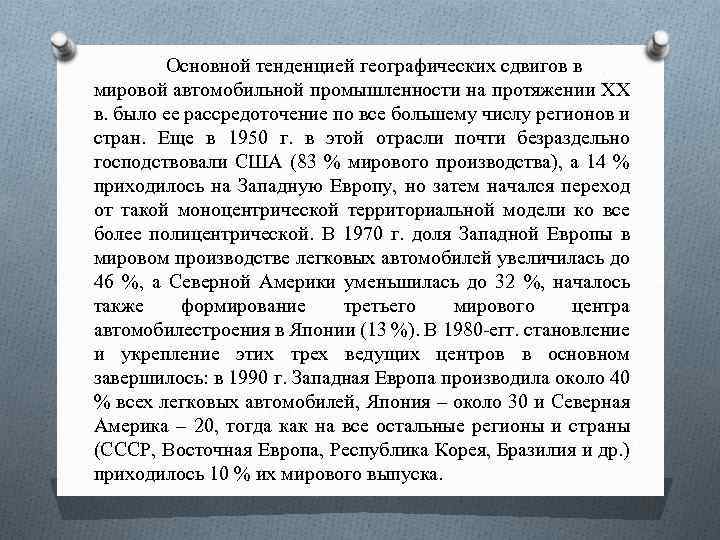 Основной тенденцией географических сдвигов в мировой автомобильной промышленности на протяжении XX в. было ее рассредоточение по все большему числу регионов и стран. Еще в 1950 г. в этой отрасли почти безраздельно господствовали США (83 % мирового производства), а 14 % приходилось на Западную Европу, но затем начался переход от такой моноцентрической территориальной модели ко все более полицентрической. В 1970 г. доля Западной Европы в мировом производстве легковых автомобилей увеличилась до 46 %, а Северной Америки уменьшилась до 32 %, началось также формирование третьего мирового центра автомобилестроения в Японии (13 %). В 1980-егг. становление и укрепление этих трех ведущих центров в основном завершилось: в 1990 г. Западная Европа производила около 40 % всех легковых автомобилей, Япония – около 30 и Северная Америка – 20, тогда как на все остальные регионы и страны (СССР, Восточная Европа, Республика Корея, Бразилия и др.) приходилось 10 % их мирового выпуска.